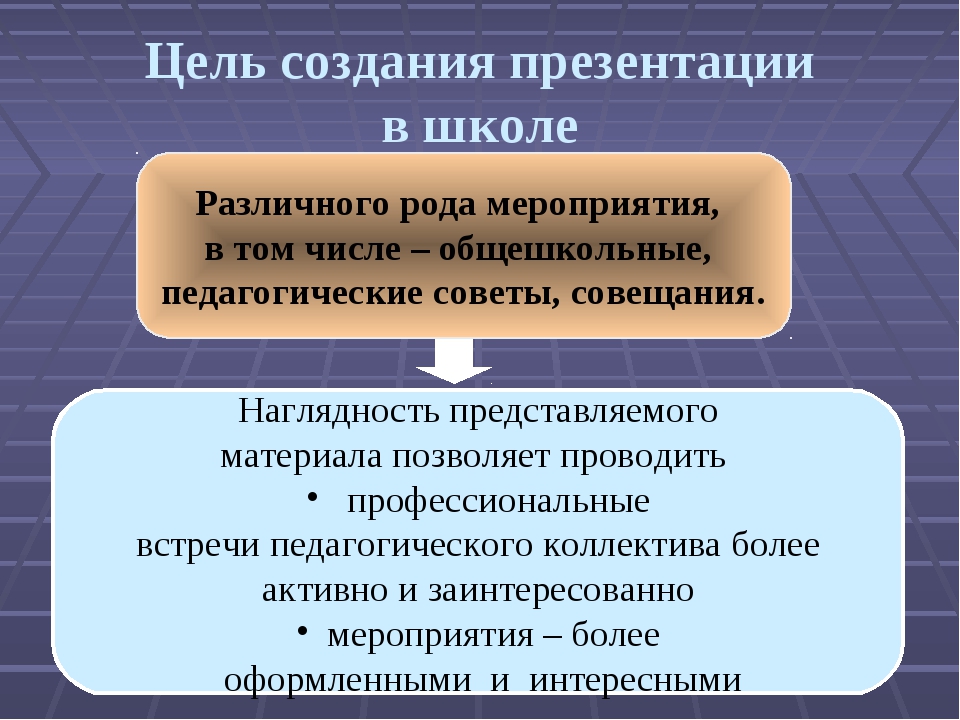 Цель создания презентации в школе

Различного рода мероприятия, в том числе – общешкольные, педагогические советы, совещания.

Наглядность представляемого материала позволяет проводить

• профессиональные встречи педагогического коллектива более активно и заинтересованно

• мероприятия – более оформленными и интересными